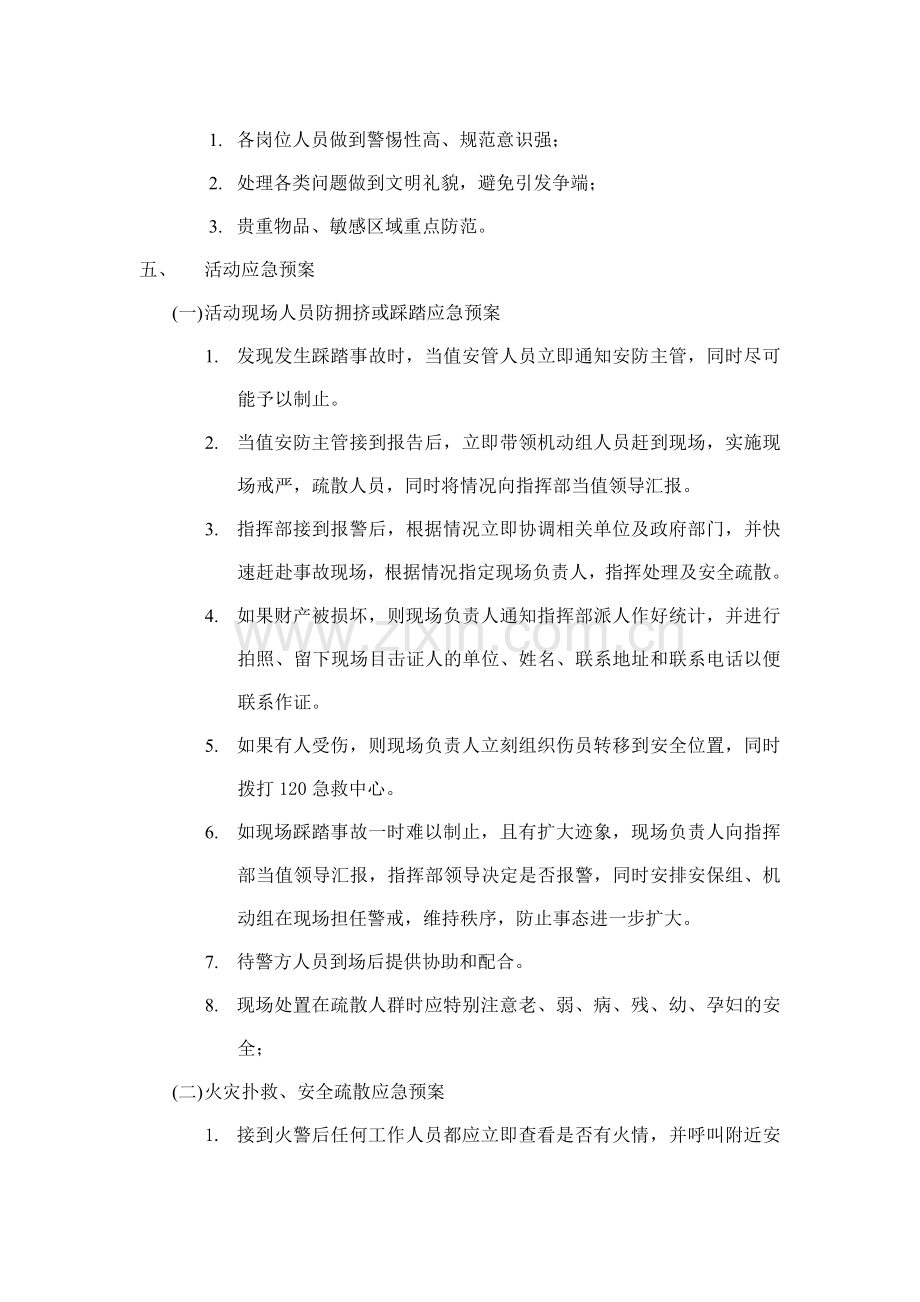 1. 各岗位人员做到警惕性高、规范意识强；

2. 处理各类问题做到文明礼貌，避免引发争端；

3. 贵重物品、敏感区域重点防范。

五、 活动应急预案

(一)活动现场人员防拥挤或踩踏应急预案

1. 发现发生踩踏事故时，当值安管人员立即通知安防主管，同时尽可能予以制止。

2. 当值安防主管接到报告后，立即带领机动组人员赶到现场，实施现场戒严，疏散人员，同时将情况向指挥部当值领导汇报。

3. 指挥部接到报警后，根据情况立即协调相关单位及政府部门，并快速赶赴事故现场，根据情况指定现场负责人，指挥处理及安全疏散。

4. 如果财产被损坏，则现场负责人通知指挥部派人作好统计，并进行拍照、留下现场目击证人的单位、姓名、联系地址和联系电话以便联系作证。

5. 如果有人受伤，则现场负责人立刻组织伤员转移到安全位置，同时拨打 120 急救中心。

6. 如现场踩踏事故一时难以制止，且有扩大迹象，现场负责人向指挥部当值领导汇报，指挥部领导决定是否报警，同时安排安保组、机动组在现场担任警戒，维持秩序，防止事态进一步扩大。

7. 待警方人员到场后提供协助和配合。

8. 现场处置在疏散人群时应特别注意老、弱、病、残、幼、孕妇的安全；

(二)火灾扑救、安全疏散应急预案

1. 接到火警后任何工作人员都应立即查看是否有火情，并呼叫附近安

www.zixin.com.cn